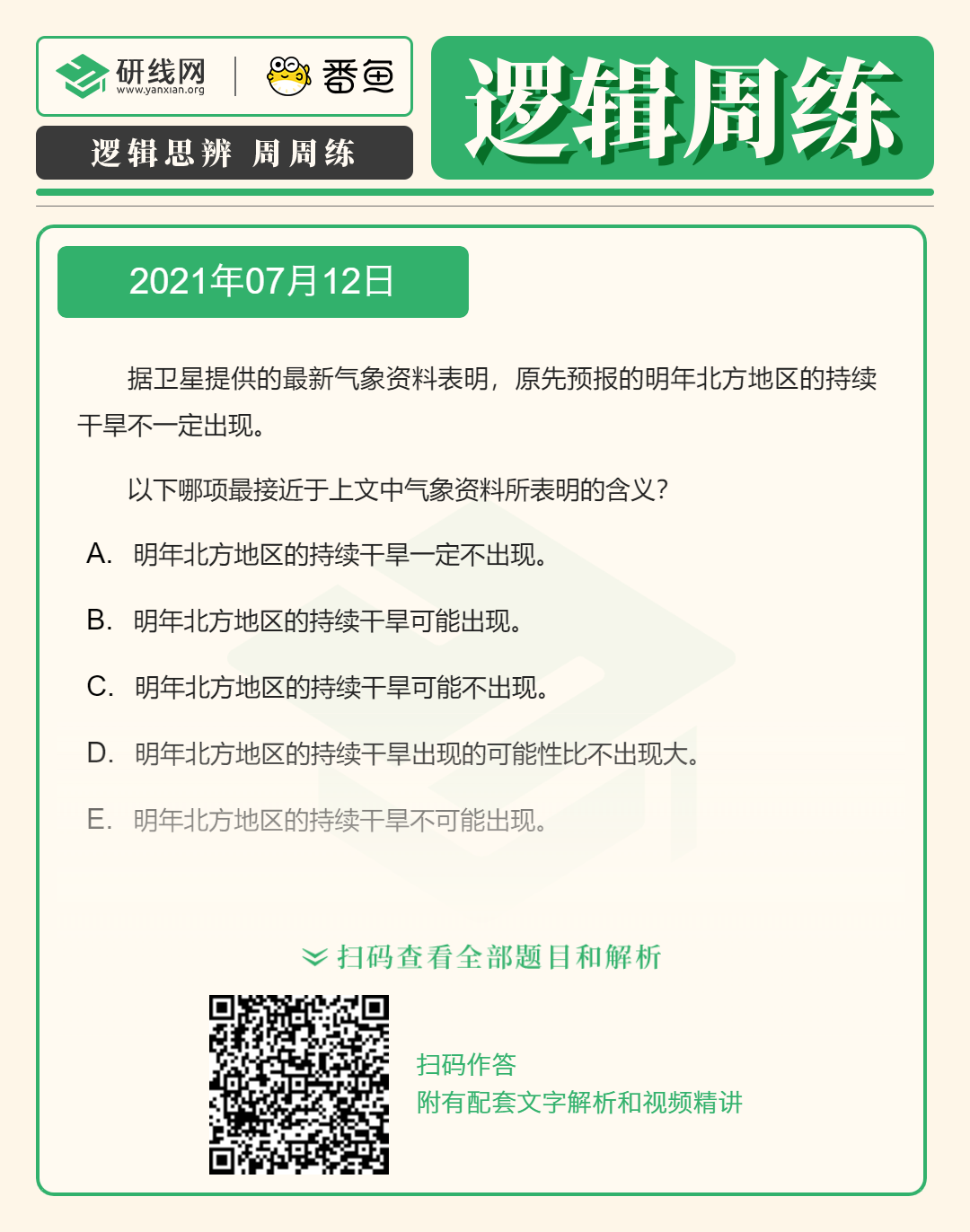 研线网
www.yanxian.org
番鱼
逻辑思辨 周周练
逻辑周练

2021年07月12日

据卫星提供的最新气象资料表明，原先预报的明年北方地区的持续干旱不一定出现。

以下哪项最接近于上文中气象资料所表明的含义？

A. 明年北方地区的持续干旱一定不出现。

B. 明年北方地区的持续干旱可能出现。

C. 明年北方地区的持续干旱可能不出现。

D. 明年北方地区的持续干旱出现的可能性比不出现大。

E. 明年北方地区的持续干旱不可能出现。

扫码查看全部题目和解析

扫码作答
附有配套文字解析和视频精讲